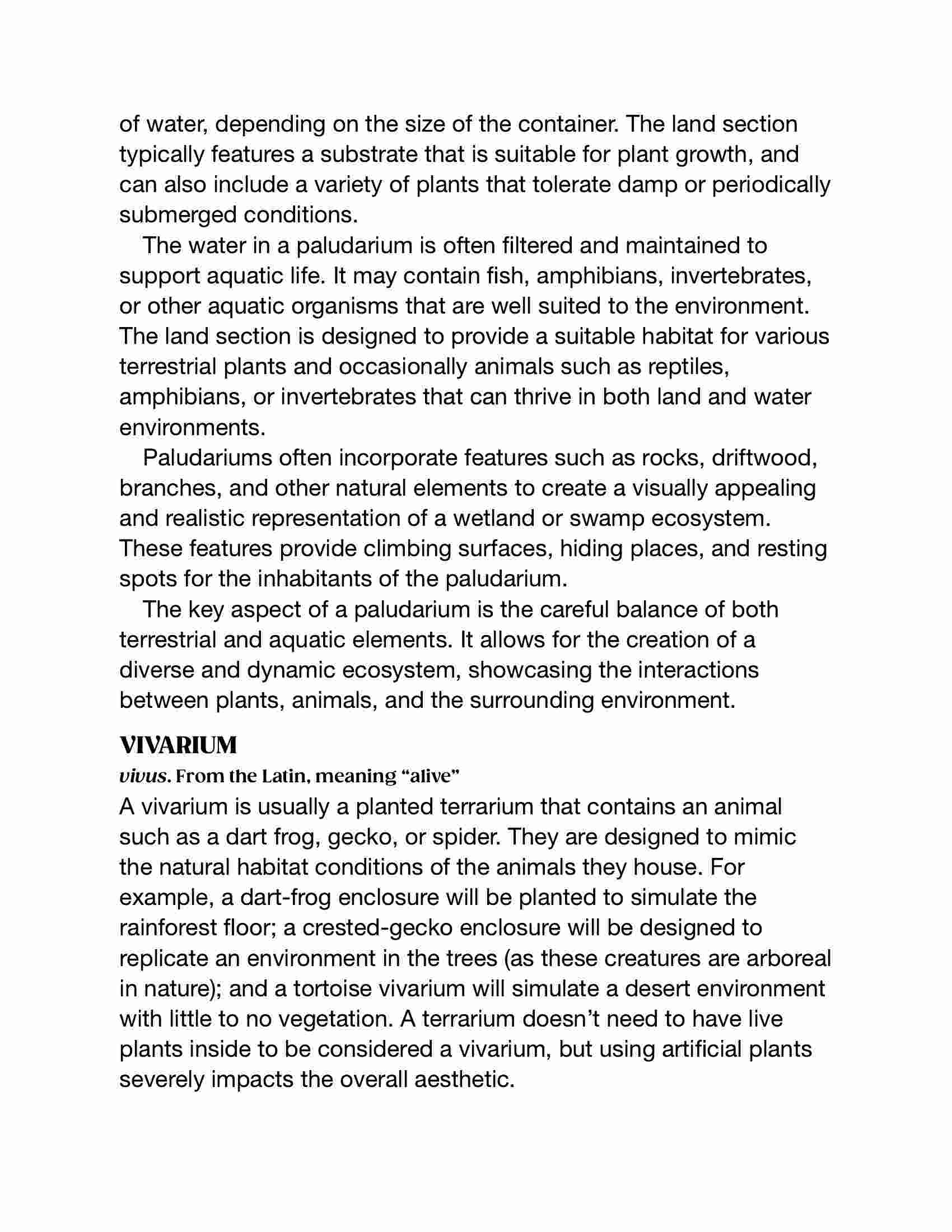 of water, depending on the size of the container. The land section typically features a substrate that is suitable for plant growth, and can also include a variety of plants that tolerate damp or periodically submerged conditions.

The water in a paludarium is often filtered and maintained to support aquatic life. It may contain fish, amphibians, invertebrates, or other aquatic organisms that are well suited to the environment. The land section is designed to provide a suitable habitat for various terrestrial plants and occasionally animals such as reptiles, amphibians, or invertebrates that can thrive in both land and water environments.

Paludariums often incorporate features such as rocks, driftwood, branches, and other natural elements to create a visually appealing and realistic representation of a wetland or swamp ecosystem. These features provide climbing surfaces, hiding places, and resting spots for the inhabitants of the paludarium.

The key aspect of a paludarium is the careful balance of both terrestrial and aquatic elements. It allows for the creation of a diverse and dynamic ecosystem, showcasing the interactions between plants, animals, and the surrounding environment.

VIVARIUM

vivus. From the Latin, meaning “alive”

A vivarium is usually a planted terrarium that contains an animal such as a dart frog, gecko, or spider. They are designed to mimic the natural habitat conditions of the animals they house. For example, a dart-frog enclosure will be planted to simulate the rainforest floor; a crested-gecko enclosure will be designed to replicate an environment in the trees (as these creatures are arboreal in nature); and a tortoise vivarium will simulate a desert environment with little to no vegetation. A terrarium doesn’t need to have live plants inside to be considered a vivarium, but using artificial plants severely impacts the overall aesthetic.